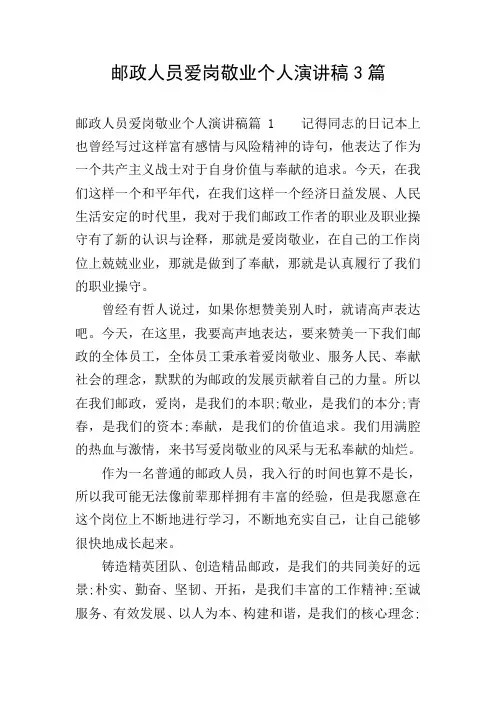 邮政人员爱岗敬业个人演讲稿3篇

邮政人员爱岗敬业个人演讲稿篇 1　　记得同志的日记本上也曾经写过这样富有感情与风险精神的诗句，他表达了作为一个共产主义战士对于自身价值与奉献的追求。今天，在我们这样一个和平年代，在我们这样一个经济日益发展、人民生活安定的时代里，我对于我们邮政工作者的职业及职业操守有了新的认识与诠释，那就是爱岗敬业，在自己的工作岗位上兢兢业业，那就是做到了奉献，那就是认真履行了我们的职业操守。

曾经有哲人说过，如果你想赞美别人时，就请高声表达吧。今天，在这里，我要高声地表达，要来赞美一下我们邮政的全体员工，全体员工秉承着爱岗敬业、服务人民、奉献社会的理念，默默的为邮政的发展贡献着自己的力量。所以在我们邮政，爱岗，是我们的本职;敬业，是我们的本分;青春，是我们的资本;奉献，是我们的价值追求。我们用满腔的热血与激情，来书写爱岗敬业的风采与无私奉献的灿烂。

作为一名普通的邮政人员，我入行的时间也算不是长，所以我可能无法像前辈那样拥有丰富的经验，但是我愿意在这个岗位上不断地进行学习，不断地充实自己，让自己能够很快地成长起来。

铸造精英团队、创造精品邮政，是我们的共同美好的远景;朴实、勤奋、坚韧、开拓，是我们丰富的工作精神;至诚服务、有效发展、以人为本、构建和谐，是我们的核心理念;